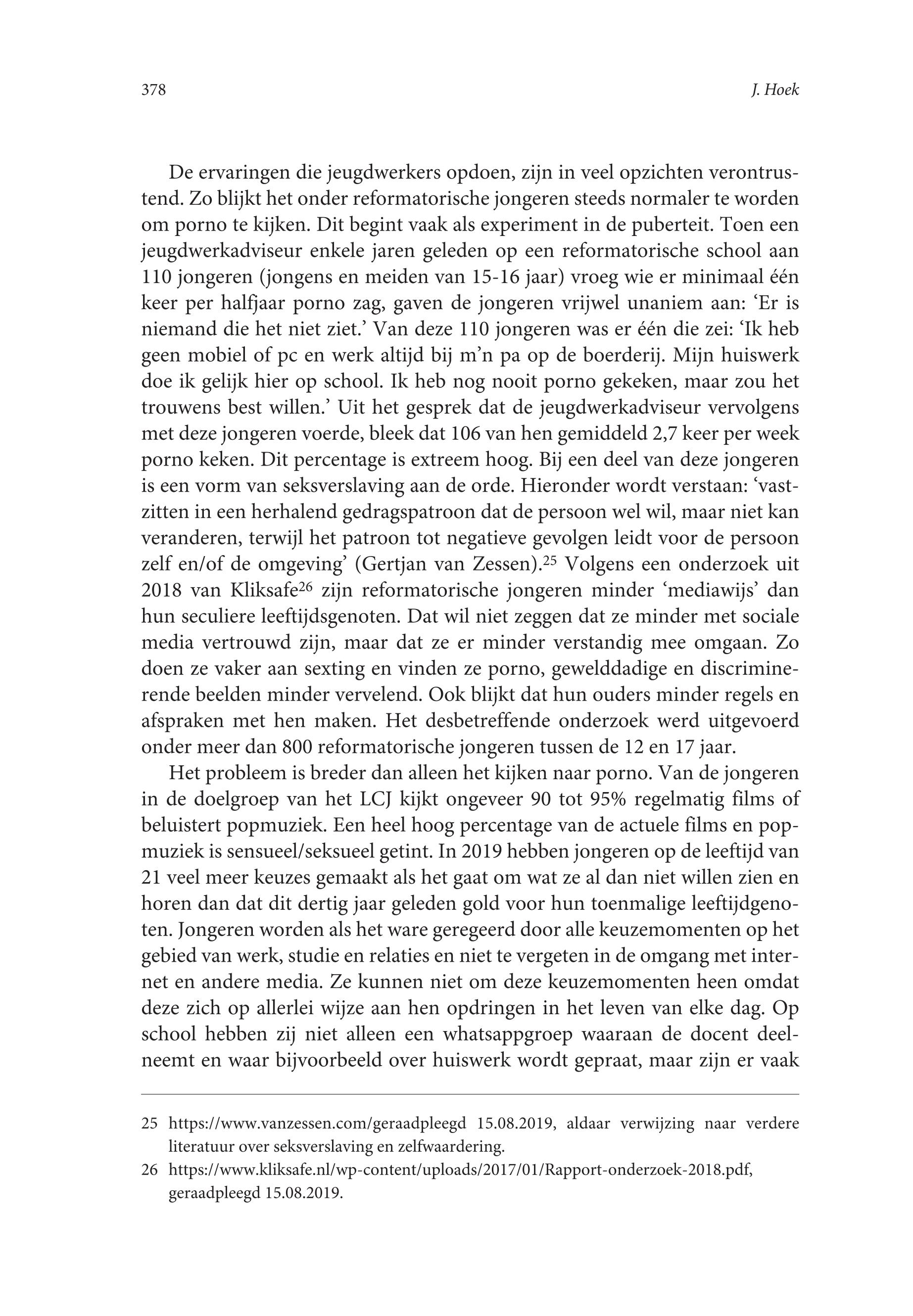 378 J. Hoek

De ervaringen die jeugdwerkers opdoen, zijn in veel opzichten verontrustend. Zo blijkt het onder reformatorische jongeren steeds normaler te worden om porno te kijken. Dit begint vaak als experiment in de puberteit. Toen een jeugdwerkadviseur enkele jaren geleden op een reformatorische school aan 110 jongeren (jongens en meiden van 15-16 jaar) vroeg wie er minimaal één keer per halfjaar porno zag, gaven de jongeren vrijwel unaniem aan: 'Er is niemand die het niet ziet.' Van deze 110 jongeren was er één die zei: 'Ik heb geen mobiel of pc en werk altijd bij m'n pa op de boerderij. Mijn huiswerk doe ik gelijk hier op school. Ik heb nog nooit porno gekeken, maar zou het trouwens best willen.' Uit het gesprek dat de jeugdwerkadviseur vervolgens met deze jongeren voerde, bleek dat 106 van hen gemiddeld 2,7 keer per week porno keken. Dit percentage is extreem hoog. Bij een deel van deze jongeren is een vorm van seksverslaving aan de orde. Hieronder wordt verstaan: 'vastzitten in een herhalend gedragspatroon dat de persoon wel wil, maar niet kan veranderen, terwijl het patroon tot negatieve gevolgen leidt voor de persoon zelf en/of de omgeving' (Gertjan van Zessen).$^{25}$ Volgens een onderzoek uit 2018 van Kliksafe$^{26}$ zijn reformatorische jongeren minder 'mediawijs' dan hun seculiere leeftijdsgenoten. Dat wil niet zeggen dat ze minder met sociale media vertrouwd zijn, maar dat ze er minder verstandig mee omgaan. Zo doen ze vaker aan sexting en vinden ze porno, gewelddadige en discriminerende beelden minder vervelend. Ook blijkt dat hun ouders minder regels en afspraken met hen maken. Het desbetreffende onderzoek werd uitgevoerd onder meer dan 800 reformatorische jongeren tussen de 12 en 17 jaar.

Het probleem is breder dan alleen het kijken naar porno. Van de jongeren in de doelgroep van het LCJ kijkt ongeveer 90 tot 95% regelmatig films of beluistert popmuziek. Een heel hoog percentage van de actuele films en popmuziek is sensueel/seksueel getint. In 2019 hebben jongeren op de leeftijd van 21 veel meer keuzes gemaakt als het gaat om wat ze al dan niet willen zien en horen dan dat dit dertig jaar geleden gold voor hun toenmalige leeftijdgenoten. Jongeren worden als het ware geregeerd door alle keuzemomenten op het gebied van werk, studie en relaties en niet te vergeten in de omgang met internet en andere media. Ze kunnen niet om deze keuzemomenten heen omdat deze zich op allerlei wijze aan hen opdringen in het leven van elke dag. Op school hebben zij niet alleen een whatsappgroep waaraan de docent deelneemt en waar bijvoorbeeld over huiswerk wordt gepraat, maar zijn er vaak

25 https://www.vanzessen.com/geraadpleegd 15.08.2019, aldaar verwijzing naar verdere literatuur over seksverslaving en zelfwaardering.

26 https://www.kliksafe.nl/wp-content/uploads/2017/01/Rapport-onderzoek-2018.pdf, geraadpleegd 15.08.2019.